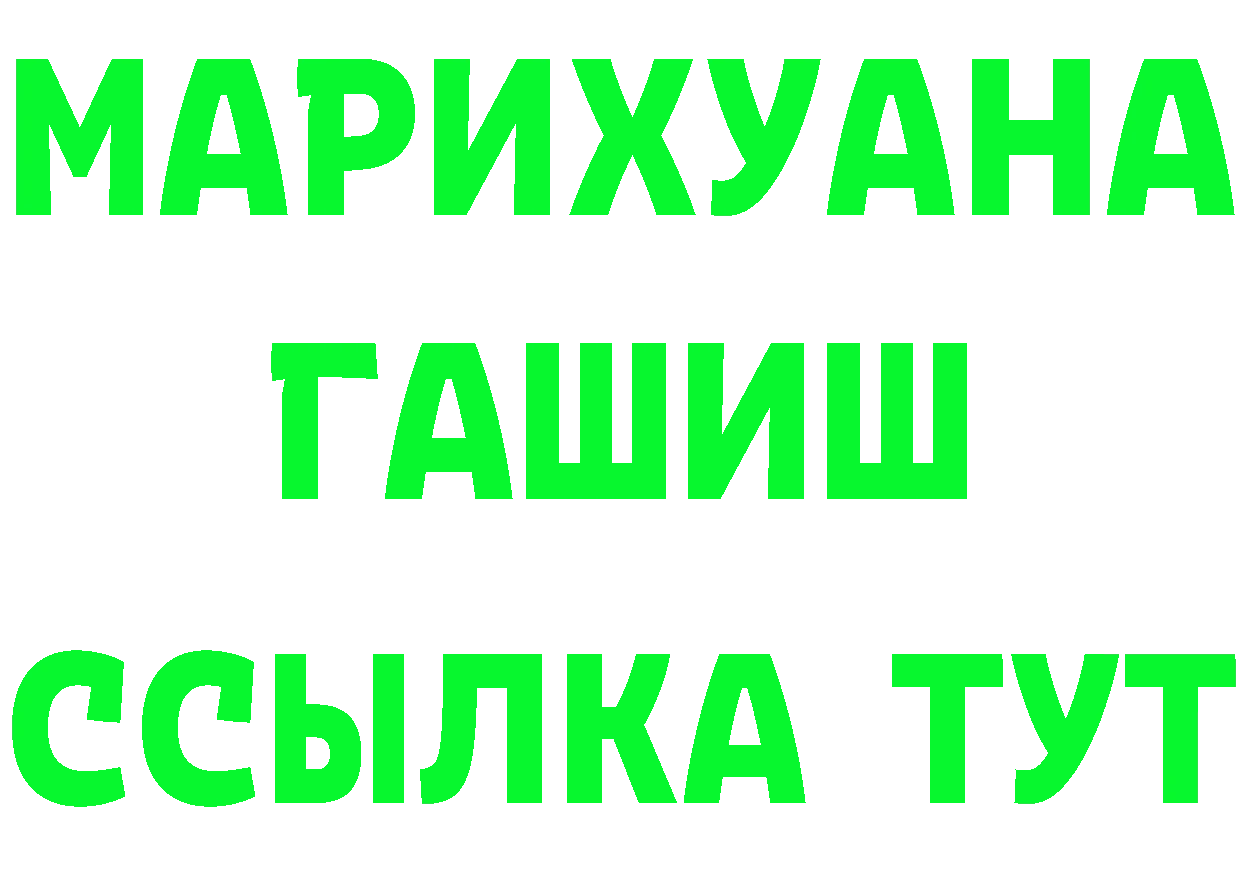 МАРИХУАНА
ГАШИШ
ССЫЛКА ТУТ